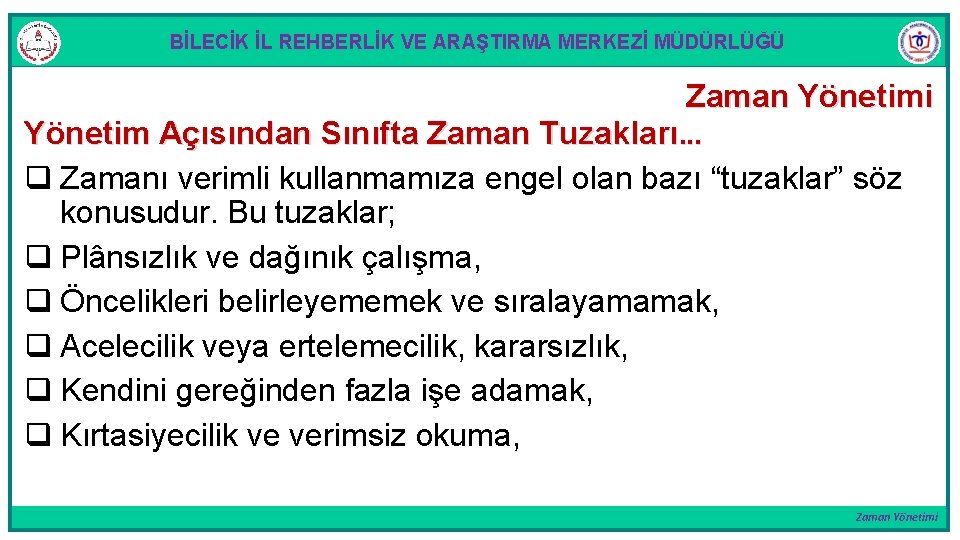 BİLECİK İL REHBERLİK VE ARAŞTIRMA MERKEZİ MÜDÜRLÜĞÜ

Zaman Yönetimi

Yönetim Açısından Sınıfta Zaman Tuzakları...

❑ Zamanı verimli kullanmamıza engel olan bazı “tuzaklar” söz konusudur. Bu tuzaklar;

❑ Plânsızlık ve dağınık çalışma,

❑ Öncelikleri belirleyememek ve sıralayamamak,

❑ Acelecilik veya ertelemecilik, kararsızlık,

❑ Kendini gereğinden fazla işe adamak,

❑ Kırtasiyecilik ve verimsiz okuma,

Zaman Yönetimi